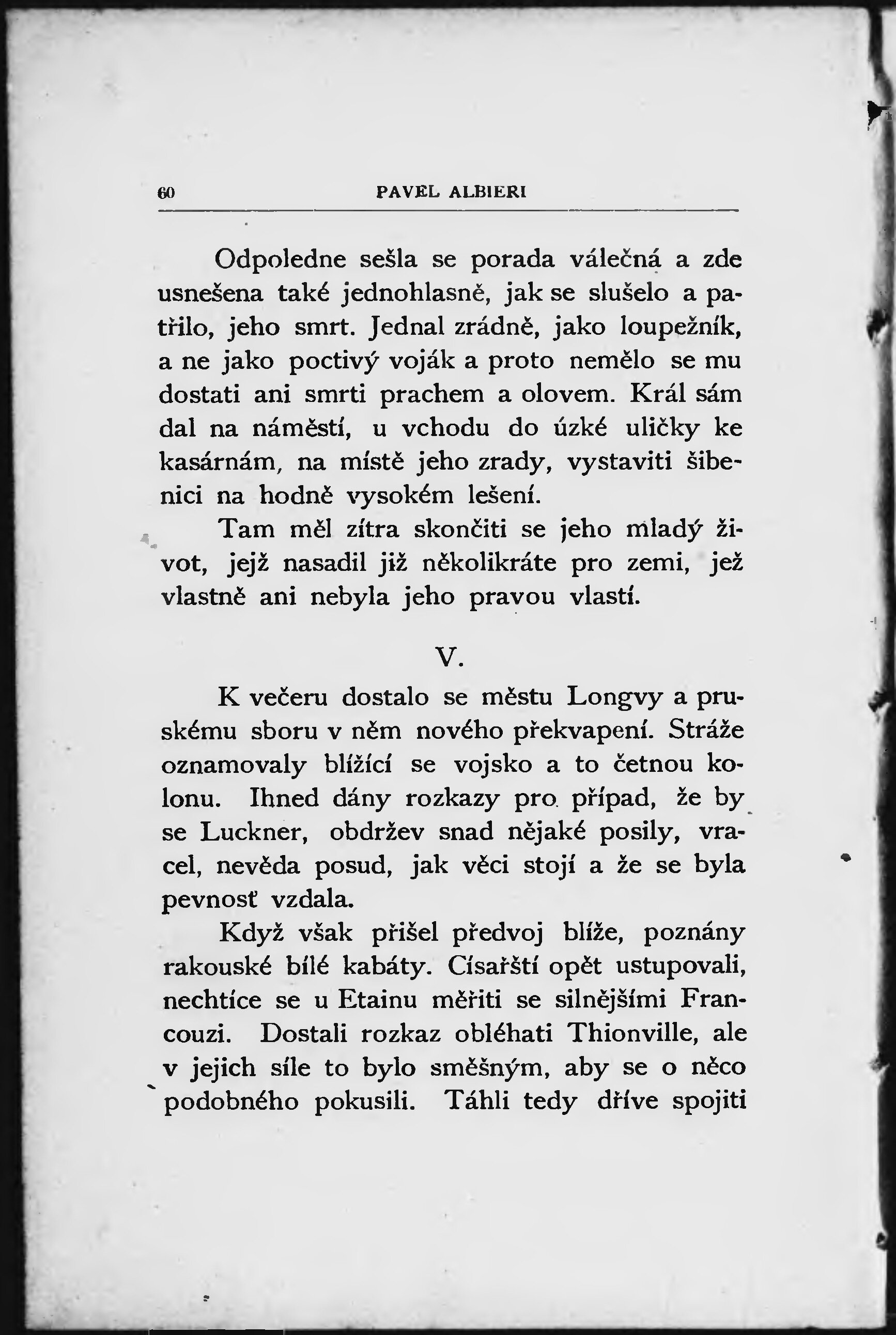 60 PAVEL ALBIERI

Odpoledne sešla se porada válečná a zde usnešena také jednohlasně, jak se slušelo a patřilo, jeho smrt. Jednal zrádně, jako loupežník, a ne jako poctivý voják a proto nemělo se mu dostati ani smrti prachem a olovem. Král sám dal na náměstí, u vchodu do úzké uličky ke kasárnám, na místě jeho zrady, vystaviti šibenici na hodně vysokém lešení.

Tam měl zítra skončiti se jeho mladý život, jejž nasadil již několikráte pro zemi, jež vlastně ani nebyla jeho pravou vlastí.

V.

K večeru dostalo se městu Longvy a pruskému sboru v něm nového překvapení. Stráže oznamovaly blížící se vojsko a to četnou kolonu. Ihned dány rozkazy pro případ, že by se Luckner, obdržev snad nějaké posily, vracel, nevěda posud, jak věci stojí a že se byla pevnosť vzdala.

Když však přišel předvoj blíže, poznány rakouské bílé kabáty. Císařští opět ustupovali, nechtíce se u Etainu měřiti se silnějšími Francouzi. Dostali rozkaz obléhati Thionville, ale v jejich síle to bylo směšným, aby se o něco podobného pokusili. Táhli tedy dříve spojiti